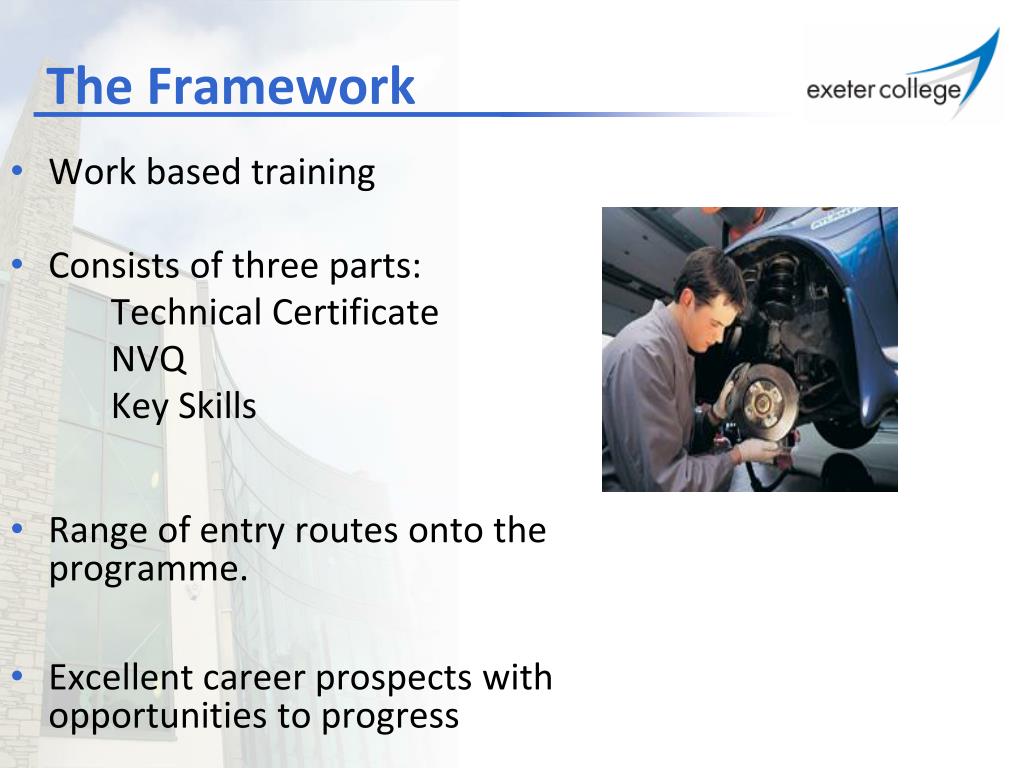 The Framework

exeter college

• Work based training

• Consists of three parts:
Technical Certificate
NVQ
Key Skills

• Range of entry routes onto the programme.

• Excellent career prospects with opportunities to progress